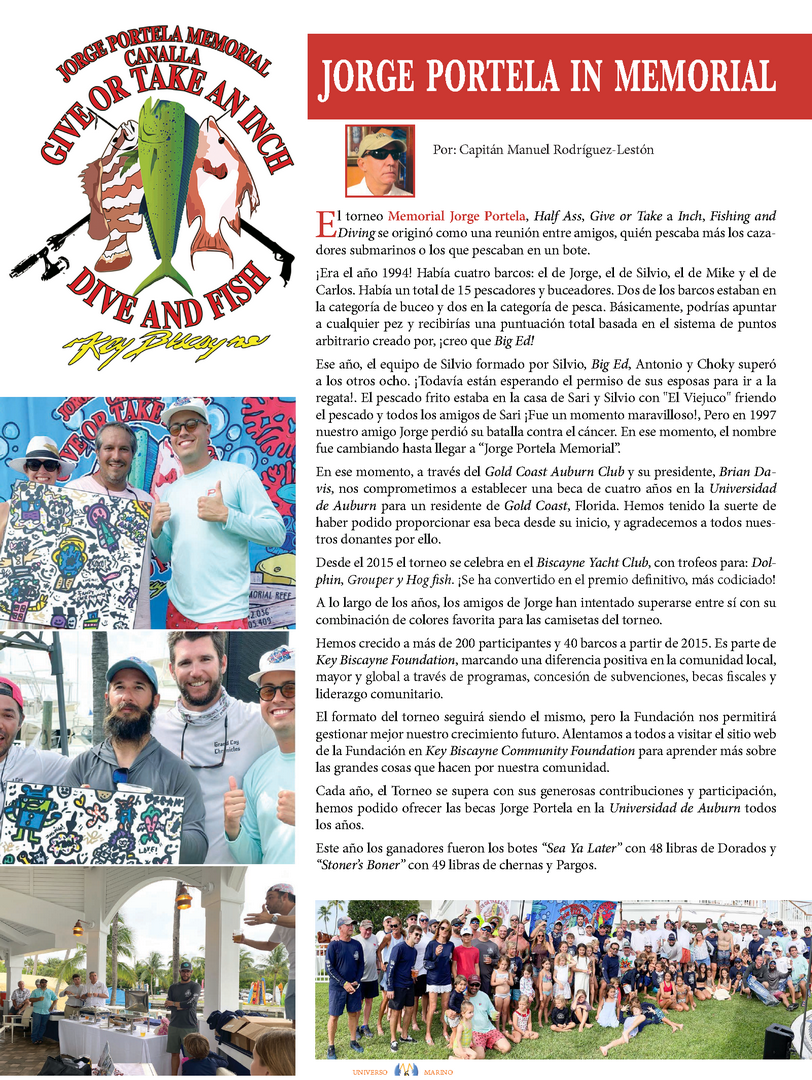 JORGE PORTELA MEMORIAL
CANALLA
GIVE OR TAKE AN INCH
DIVE AND FISH
Key Biscayne

JORGE PORTELA IN MEMORIAL

Por: Capitán Manuel Rodríguez-Lestón

El torneo Memorial Jorge Portela, Half Ass, Give or Take a Inch, Fishing and Diving se originó como una reunión entre amigos, quién pescaba más los cazadores submarinos o los que pescaban en un bote.

¡Era el año 1994! Había cuatro barcos: el de Jorge, el de Silvio, el de Mike y el de Carlos. Había un total de 15 pescadores y buceadores. Dos de los barcos estaban en la categoría de buceo y dos en la categoría de pesca. Básicamente, podrías apuntar a cualquier pez y recibirías una puntuación total basada en el sistema de puntos arbitrario creado por, ¡creo que Big Ed!

Ese año, el equipo de Silvio formado por Silvio, Big Ed, Antonio y Choky superó a los otros ocho. ¡Todavía están esperando el permiso de sus esposas para ir a la regata!. El pescado frito estaba en la casa de Sari y Silvio con "El Viejuco" friendo el pescado y todos los amigos de Sari ¡Fue un momento maravilloso!, Pero en 1997 nuestro amigo Jorge perdió su batalla contra el cáncer. En ese momento, el nombre fue cambiando hasta llegar a "Jorge Portela Memorial".

En ese momento, a través del Gold Coast Auburn Club y su presidente, Brian Davis, nos comprometimos a establecer una beca de cuatro años en la Universidad de Auburn para un residente de Gold Coast, Florida. Hemos tenido la suerte de haber podido proporcionar esa beca desde su inicio, y agradecemos a todos nuestros donantes por ello.

Desde el 2015 el torneo se celebra en el Biscayne Yacht Club, con trofeos para: Dolphin, Grouper y Hog fish. ¡Se ha convertido en el premio definitivo, más codiciado!

A lo largo de los años, los amigos de Jorge han intentado superarse entre sí con su combinación de colores favorita para las camisetas del torneo.

Hemos crecido a más de 200 participantes y 40 barcos a partir de 2015. Es parte de Key Biscayne Foundation, marcando una diferencia positiva en la comunidad local, mayor y global a través de programas, concesión de subvenciones, becas fiscales y liderazgo comunitario.

El formato del torneo seguirá siendo el mismo, pero la Fundación nos permitirá gestionar mejor nuestro crecimiento futuro. Alentamos a todos a visitar el sitio web de la Fundación en Key Biscayne Community Foundation para aprender más sobre las grandes cosas que hacen por nuestra comunidad.

Cada año, el Torneo se supera con sus generosas contribuciones y participación, hemos podido ofrecer las becas Jorge Portela en la Universidad de Auburn todos los años.

Este año los ganadores fueron los botes "Sea Ya Later" con 48 libras de Dorados y "Stoner's Boner" con 49 libras de chernas y Pargos.

UNIVERSO MARINO